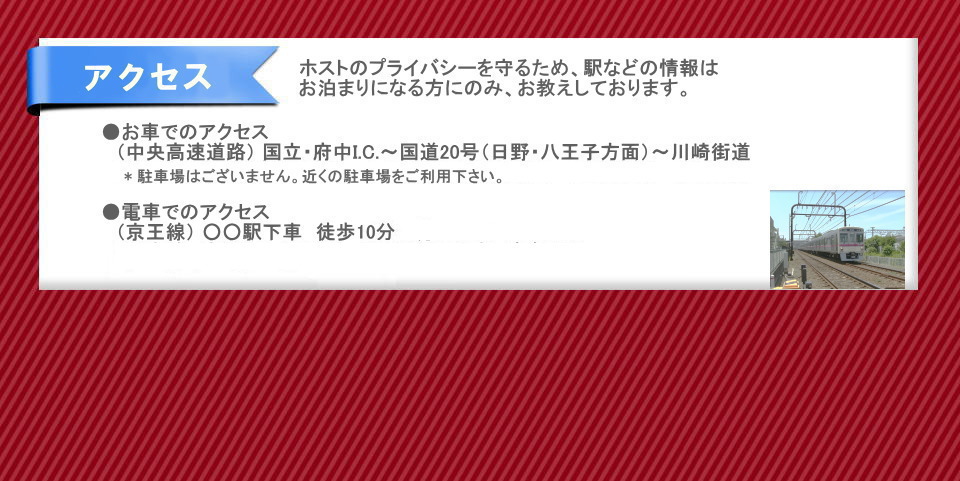 アクセス

ホストのプライバシーを守るため、駅などの情報はお泊まりになる方にのみ、お教えしております。

●お車でのアクセス
（中央高速道路）国立・府中I.C.～国道20号（日野・八王子方面）～川崎街道
＊駐車場はございません。近くの駐車場をご利用下さい。

●電車でのアクセス
（京王線）〇〇駅下車　徒歩10分